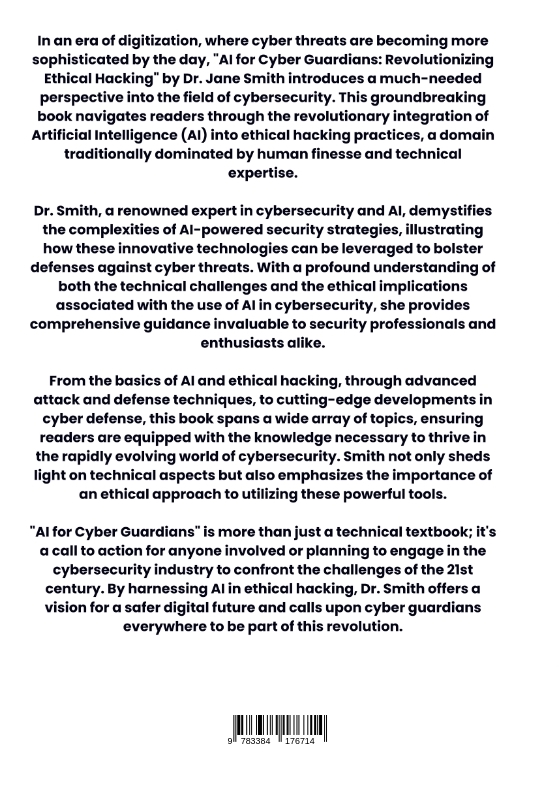 In an era of digitization, where cyber threats are becoming more sophisticated by the day, "AI for Cyber Guardians: Revolutionizing Ethical Hacking" by Dr. Jane Smith introduces a much-needed perspective into the field of cybersecurity. This groundbreaking book navigates readers through the revolutionary integration of Artificial Intelligence (AI) into ethical hacking practices, a domain traditionally dominated by human finesse and technical expertise.

Dr. Smith, a renowned expert in cybersecurity and AI, demystifies the complexities of AI-powered security strategies, illustrating how these innovative technologies can be leveraged to bolster defenses against cyber threats. With a profound understanding of both the technical challenges and the ethical implications associated with the use of AI in cybersecurity, she provides comprehensive guidance invaluable to security professionals and enthusiasts alike.

From the basics of AI and ethical hacking, through advanced attack and defense techniques, to cutting-edge developments in cyber defense, this book spans a wide array of topics, ensuring readers are equipped with the knowledge necessary to thrive in the rapidly evolving world of cybersecurity. Smith not only sheds light on technical aspects but also emphasizes the importance of an ethical approach to utilizing these powerful tools.

"AI for Cyber Guardians" is more than just a technical textbook; it's a call to action for anyone involved or planning to engage in the cybersecurity industry to confront the challenges of the 21st century. By harnessing AI in ethical hacking, Dr. Smith offers a vision for a safer digital future and calls upon cyber guardians everywhere to be part of this revolution.

9 783384 176714